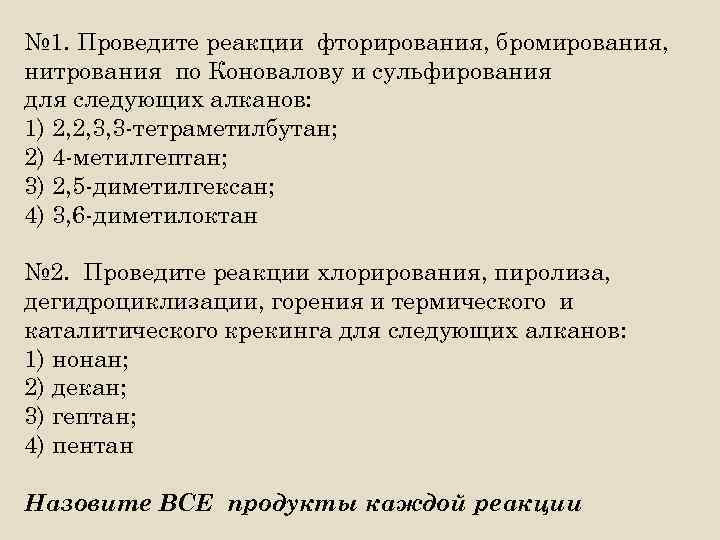 №1. Проведите реакции фторирования, бромирования, нитрования по Коновалову и сульфирования для следующих алканов:
1) 2,2,3,3-тетраметилбутан;
2) 4-метилгептан;
3) 2,5-диметилгексан;
4) 3,6-диметилоктан

№2. Проведите реакции хлорирования, пиролиза, дегидроциклизации, горения и термического и каталитического крекинга для следующих алканов:
1) нонан;
2) декан;
3) гептан;
4) пентан

Назовите ВСЕ продукты каждой реакции